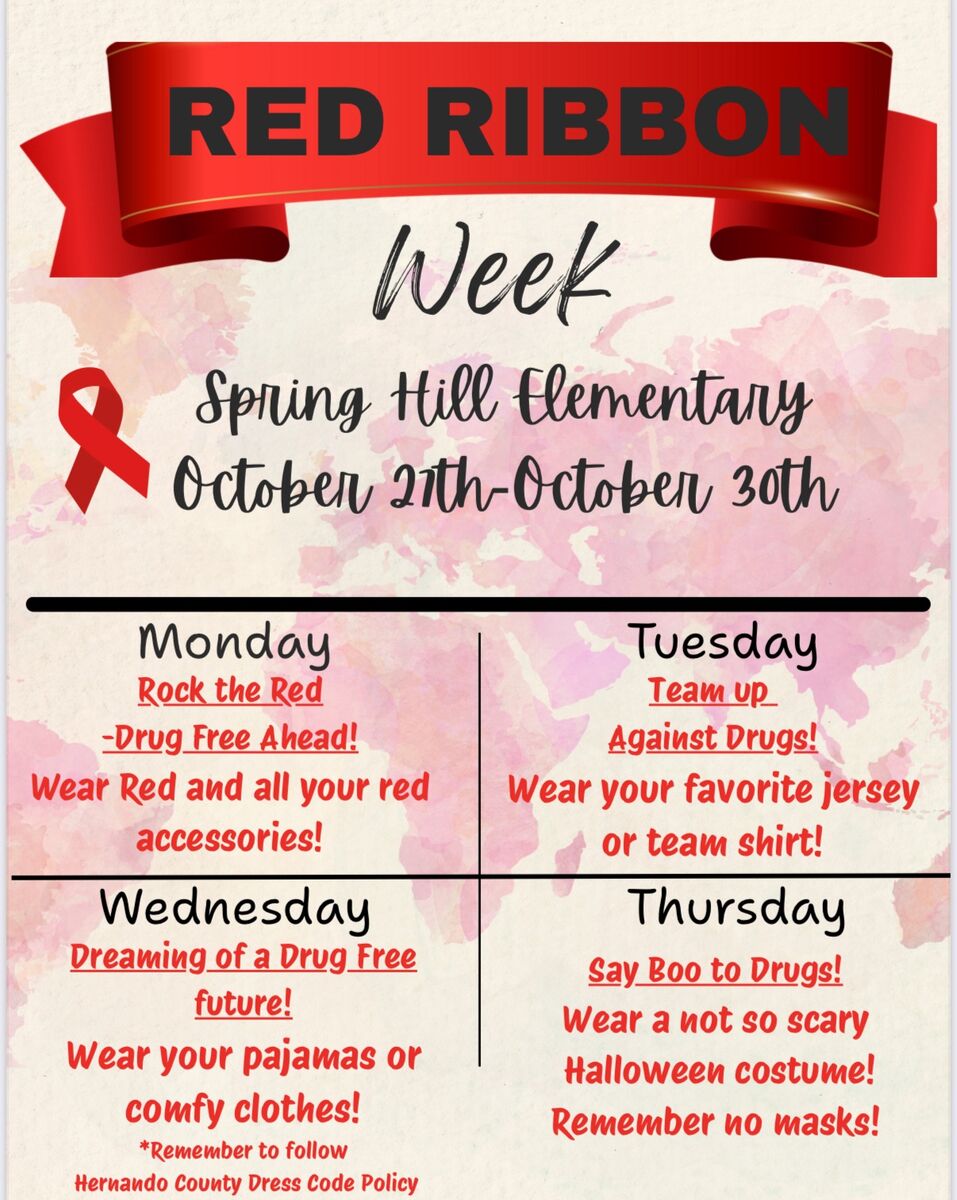 RED RIBBON

Week

Spring Hill Elementary
October 27th-October 30th

Monday
Rock the Red
-Drug Free Ahead!
Wear Red and all your red accessories!

Tuesday
Team up
Against Drugs!
Wear your favorite jersey or team shirt!

Wednesday
Dreaming of a Drug Free future!
Wear your pajamas or comfy clothes!
*Remember to follow
Hernando County Dress Code Policy

Thursday
Say Boo to Drugs!
Wear a not so scary Halloween costume!
Remember no masks!